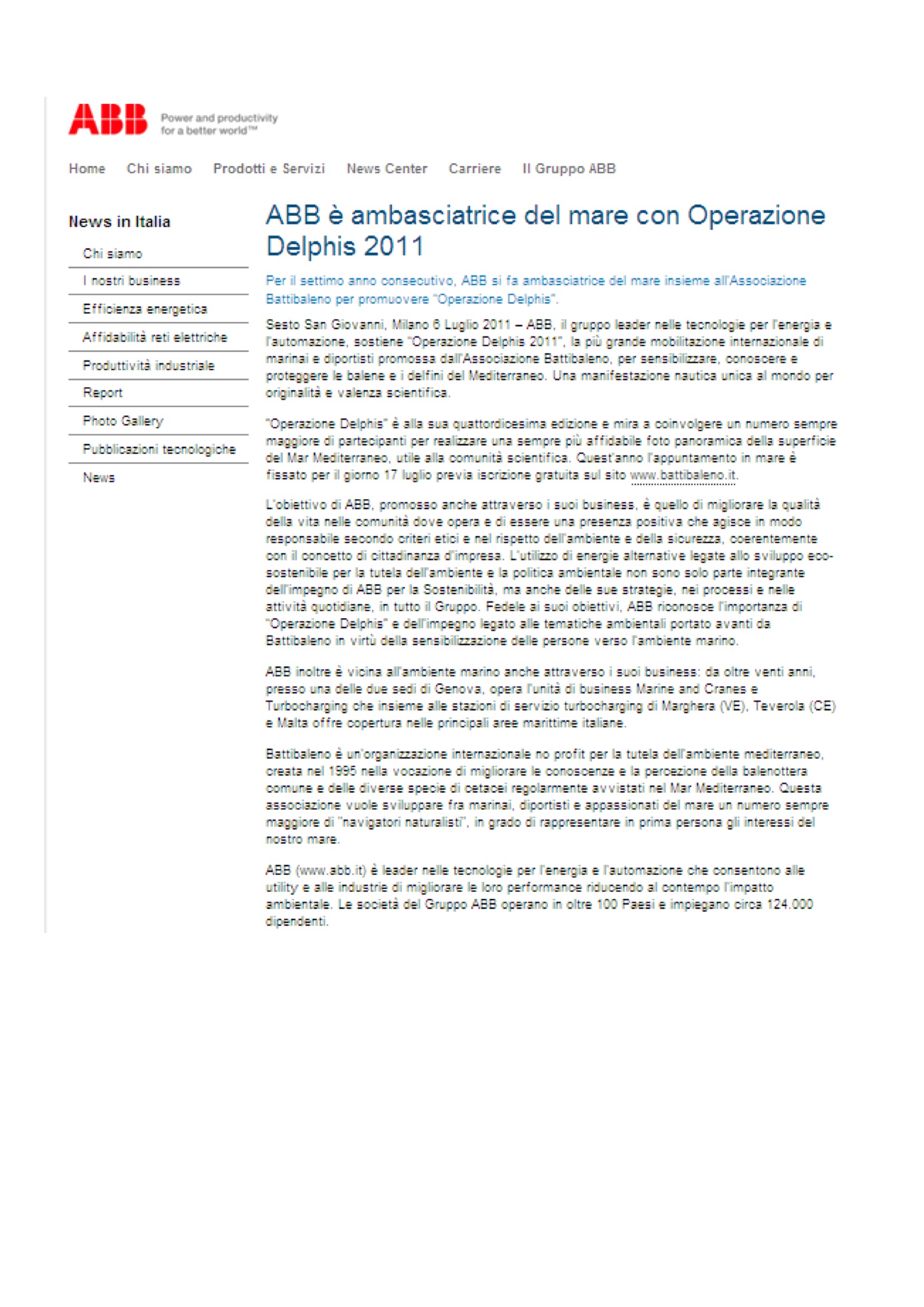 ABB Power and productivity for a better world™

Home Chi siamo Prodotti e Servizi News Center Carriere Il Gruppo ABB

News in Italia

Chi siamo

I nostri business

Efficienza energetica

Affidabilità reti elettriche

Produttività industriale

Report

Photo Gallery

Pubblicazioni tecnologiche

News

ABB è ambasciatrice del mare con Operazione Delphis 2011

Per il settimo anno consecutivo, ABB si fa ambasciatrice del mare insieme all'Associazione Battibaleno per promuovere "Operazione Delphis".

Sesto San Giovanni, Milano 6 Luglio 2011 – ABB, il gruppo leader nelle tecnologie per l'energia e l'automazione, sostiene "Operazione Delphis 2011", la più grande mobilitazione internazionale di marinai e diportisti promossa dall'Associazione Battibaleno, per sensibilizzare, conoscere e proteggere le balene e i delfini del Mediterraneo. Una manifestazione nautica unica al mondo per originalità e valenza scientifica.

"Operazione Delphis" è alla sua quattordicesima edizione e mira a coinvolgere un numero sempre maggiore di partecipanti per realizzare una sempre più affidabile foto panoramica della superficie del Mar Mediterraneo, utile alla comunità scientifica. Quest'anno l'appuntamento in mare è fissato per il giorno 17 luglio previa iscrizione gratuita sul sito www.battibaleno.it.

L'obiettivo di ABB, promosso anche attraverso i suoi business, è quello di migliorare la qualità della vita nelle comunità dove opera e di essere una presenza positiva che agisce in modo responsabile secondo criteri etici e nel rispetto dell'ambiente e della sicurezza, coerentemente con il concetto di cittadinanza d'impresa. L'utilizzo di energie alternative legate allo sviluppo eco-sostenibile per la tutela dell'ambiente e la politica ambientale non sono solo parte integrante dell'impegno di ABB per la Sostenibilità, ma anche delle sue strategie, nei processi e nelle attività quotidiane, in tutto il Gruppo. Fedele ai suoi obiettivi, ABB riconosce l'importanza di "Operazione Delphis" e dell'impegno legato alle tematiche ambientali portato avanti da Battibaleno in virtù della sensibilizzazione delle persone verso l'ambiente marino.

ABB inoltre è vicina all'ambiente marino anche attraverso i suoi business: da oltre venti anni, presso una delle due sedi di Genova, opera l'unità di business Marine and Cranes e Turbocharging che insieme alle stazioni di servizio turbocharging di Marghera (VE), Teverola (CE) e Malta offre copertura nelle principali aree marittime italiane.

Battibaleno è un'organizzazione internazionale no profit per la tutela dell'ambiente mediterraneo, creata nel 1995 nella vocazione di migliorare le conoscenze e la percezione della balenottera comune e delle diverse specie di cetacei regolarmente avvistati nel Mar Mediterraneo. Questa associazione vuole sviluppare fra marinai, diportisti e appassionati del mare un numero sempre maggiore di "navigatori naturalisti", in grado di rappresentare in prima persona gli interessi del nostro mare.

ABB (www.abb.it) è leader nelle tecnologie per l'energia e l'automazione che consentono alle utility e alle industrie di migliorare le loro performance riducendo al contempo l'impatto ambientale. Le società del Gruppo ABB operano in oltre 100 Paesi e impiegano circa 124.000 dipendenti.